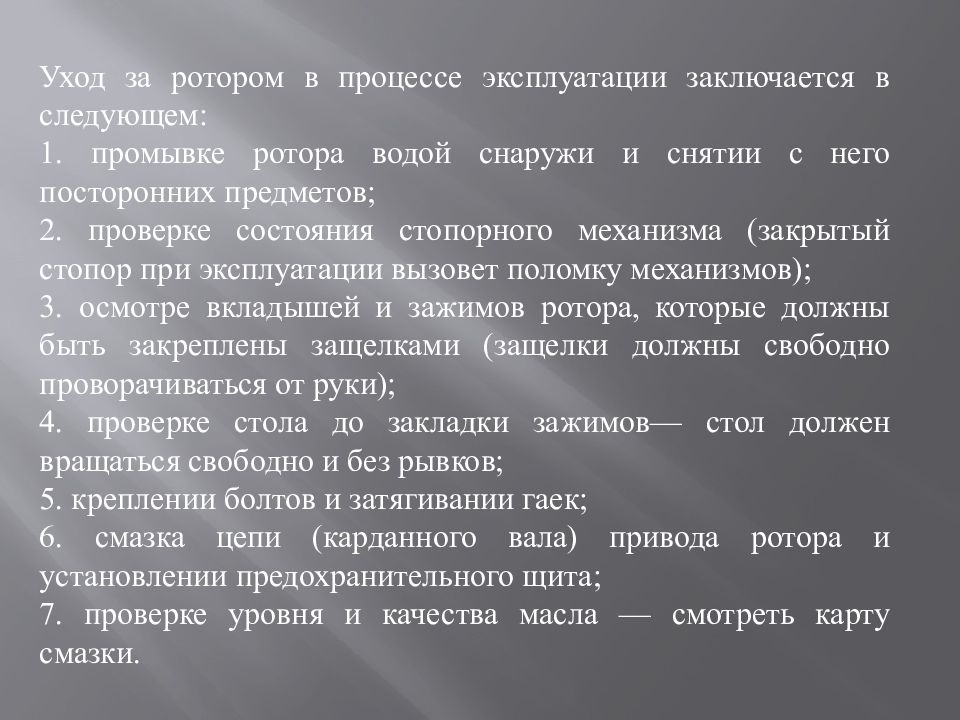 Уход за ротором в процессе эксплуатации заключается в следующем:
1. промывке ротора водой снаружи и снятии с него посторонних предметов;
2. проверке состояния стопорного механизма (закрытый стопор при эксплуатации вызовет поломку механизмов);
3. осмотре вкладышей и зажимов ротора, которые должны быть закреплены защелками (защелки должны свободно проворачиваться от руки);
4. проверке стола до закладки зажимов— стол должен вращаться свободно и без рывков;
5. креплении болтов и затягивании гаек;
6. смазка цепи (карданного вала) привода ротора и установлении предохранительного щита;
7. проверке уровня и качества масла — смотреть карту смазки.